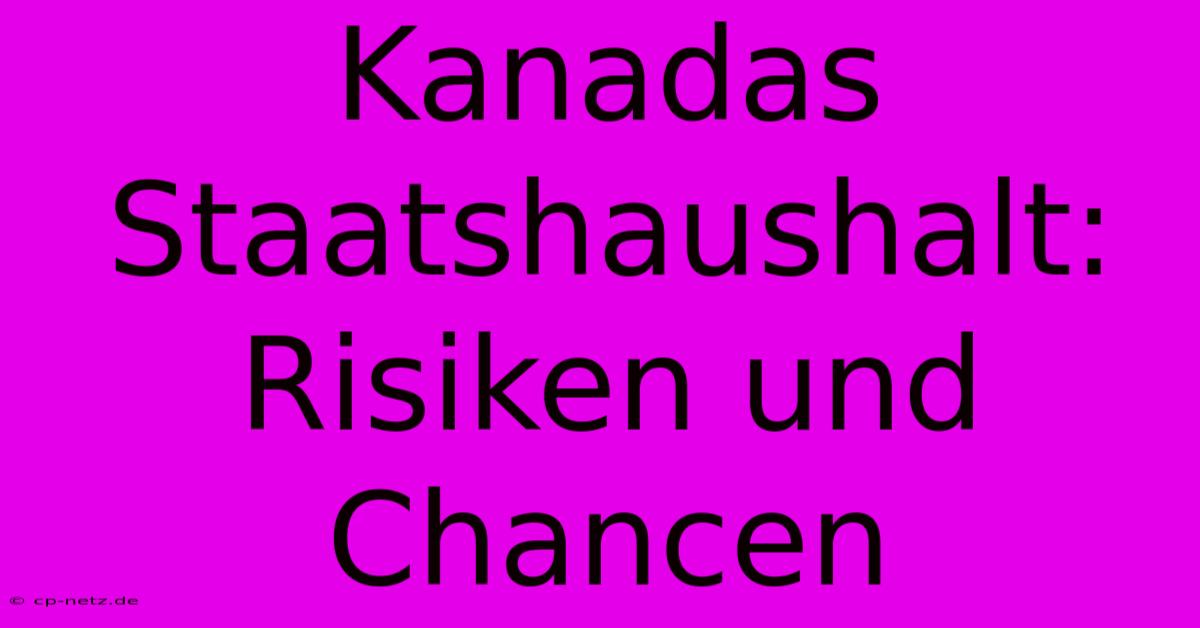 Kanadas Staatshaushalt: Risiken und Chancen

© cp-netz.de